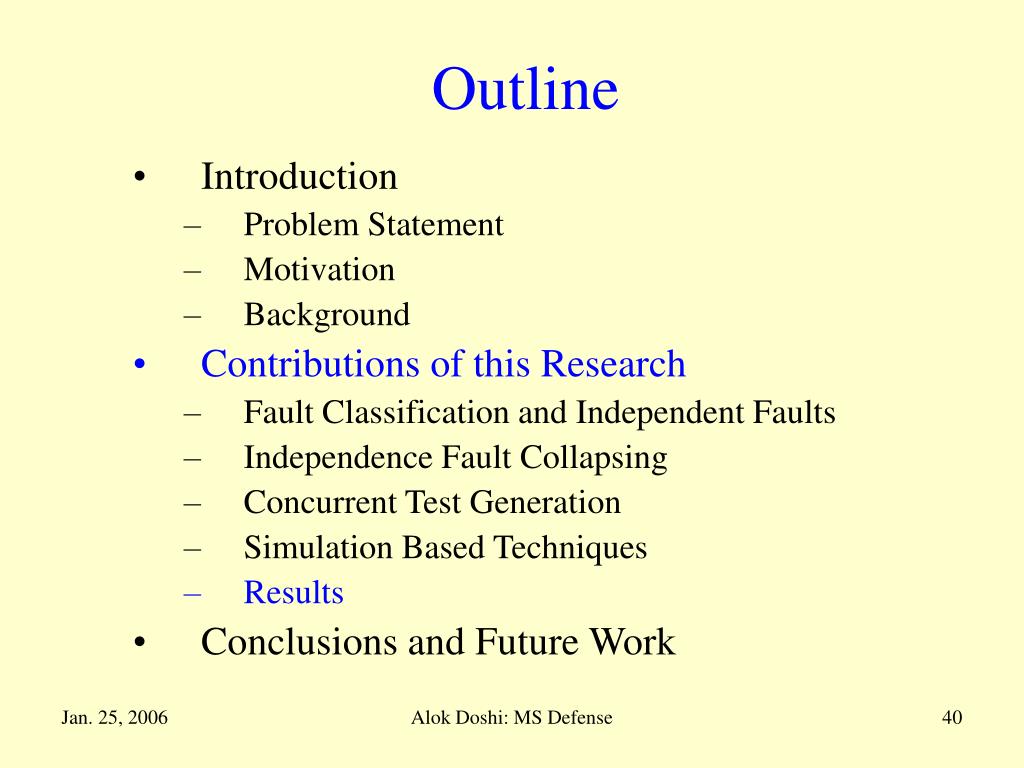 Outline

• Introduction
– Problem Statement
– Motivation
– Background
• Contributions of this Research
– Fault Classification and Independent Faults
– Independence Fault Collapsing
– Concurrent Test Generation
– Simulation Based Techniques
– Results
• Conclusions and Future Work

Jan. 25, 2006
Alok Doshi: MS Defense
40